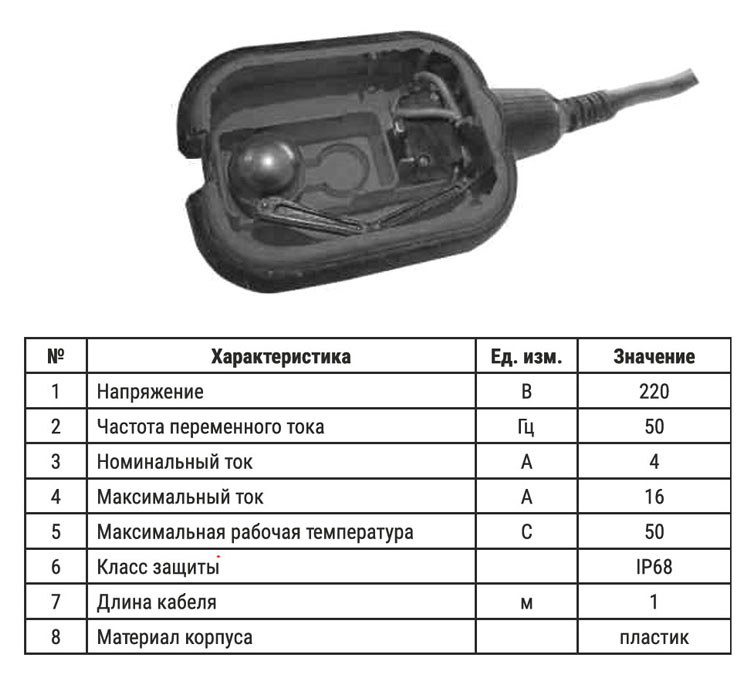 | № | Характеристика | Ед. изм. | Значение |
|---|---|---|---|
| 1 | Напряжение | В | 220 |
| 2 | Частота переменного тока | Гц | 50 |
| 3 | Номинальный ток | А | 4 |
| 4 | Максимальный ток | А | 16 |
| 5 | Максимальная рабочая температура | С | 50 |
| 6 | Класс защиты | | IP68 |
| 7 | Длина кабеля | м | 1 |
| 8 | Материал корпуса | | пластик |